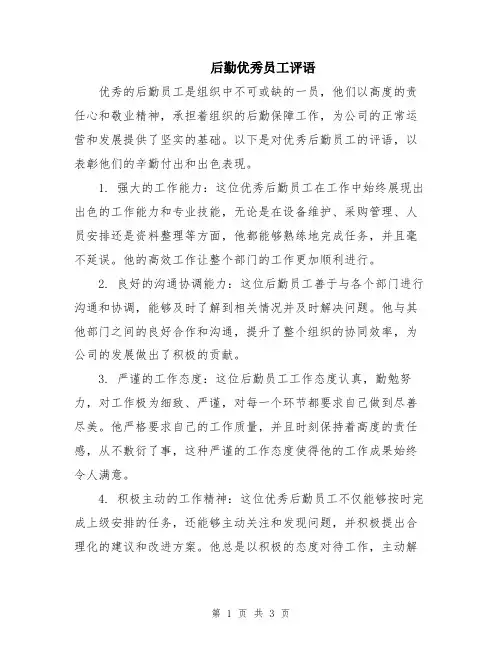 后勤优秀员工评语

优秀的后勤员工是组织中不可或缺的一员，他们以高度的责任心和敬业精神，承担着组织的后勤保障工作，为公司的正常运营和发展提供了坚实的基础。以下是对优秀后勤员工的评语，以表彰他们的辛勤付出和出色表现。

1. 强大的工作能力：这位优秀后勤员工在工作中始终展现出出色的工作能力和专业技能，无论是在设备维护、采购管理、人员安排还是资料整理等方面，他都能够熟练地完成任务，并且毫不延误。他的高效工作让整个部门的工作更加顺利进行。

2. 良好的沟通协调能力：这位后勤员工善于与各个部门进行沟通和协调，能够及时了解到相关情况并及时解决问题。他与其他部门之间的良好合作和沟通，提升了整个组织的协同效率，为公司的发展做出了积极的贡献。

3. 严谨的工作态度：这位后勤员工工作态度认真，勤勉努力，对工作极为细致、严谨，对每一个环节都要求自己做到尽善尽美。他严格要求自己的工作质量，并且时刻保持着高度的责任感，从不敷衍了事，这种严谨的工作态度使得他的工作成果始终令人满意。

4. 积极主动的工作精神：这位优秀后勤员工不仅能够按时完成上级安排的任务，还能够主动关注和发现问题，并积极提出合理化的建议和改进方案。他总是以积极的态度对待工作，主动解

第 1 页 共 3 页